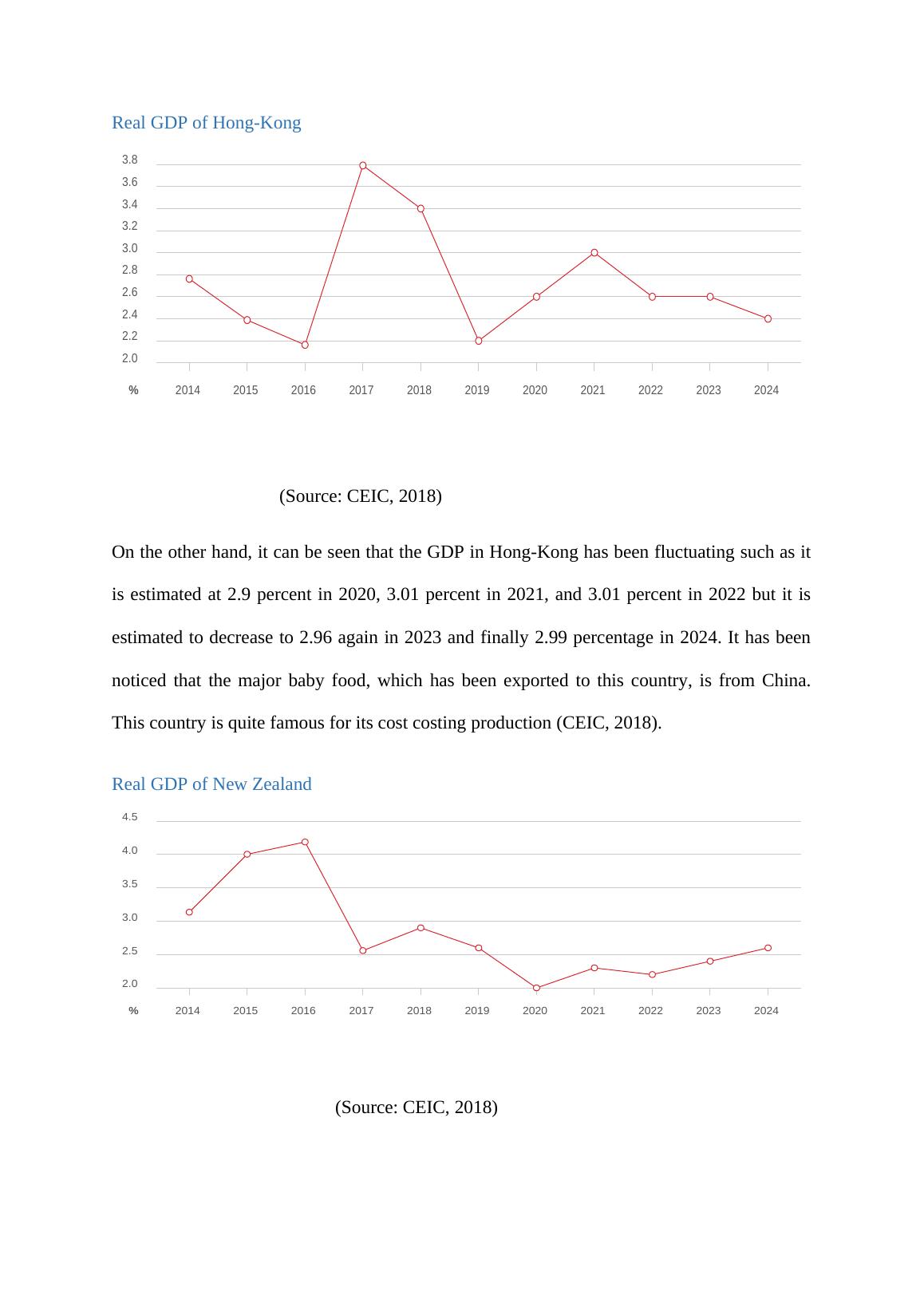 Real GDP of Hong-Kong

3.8
3.6
3.4
3.2
3.0
2.8
2.6
2.4
2.2
2.0
%
2014 2015 2016 2017 2018 2019 2020 2021 2022 2023 2024

(Source: CEIC, 2018)

On the other hand, it can be seen that the GDP in Hong-Kong has been fluctuating such as it is estimated at 2.9 percent in 2020, 3.01 percent in 2021, and 3.01 percent in 2022 but it is estimated to decrease to 2.96 again in 2023 and finally 2.99 percentage in 2024. It has been noticed that the major baby food, which has been exported to this country, is from China. This country is quite famous for its cost costing production (CEIC, 2018).

Real GDP of New Zealand

4.5
4.0
3.5
3.0
2.5
2.0
%
2014 2015 2016 2017 2018 2019 2020 2021 2022 2023 2024

(Source: CEIC, 2018)